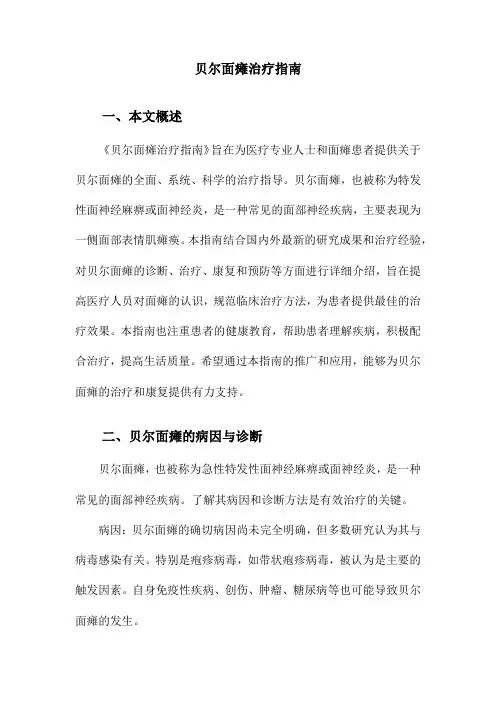 贝尔面瘫治疗指南

一、本文概述

《贝尔面瘫治疗指南》旨在为医疗专业人士和面瘫患者提供关于贝尔面瘫的全面、系统、科学的治疗指导。贝尔面瘫，也被称为特发性面神经麻痹或面神经炎，是一种常见的面部神经疾病，主要表现为一侧面部表情肌瘫痪。本指南结合国内外最新的研究成果和治疗经验，对贝尔面瘫的诊断、治疗、康复和预防等方面进行详细介绍，旨在提高医疗人员对面瘫的认识，规范临床治疗方法，为患者提供最佳的治疗效果。本指南也注重患者的健康教育，帮助患者理解疾病，积极配合治疗，提高生活质量。希望通过本指南的推广和应用，能够为贝尔面瘫的治疗和康复提供有力支持。

二、贝尔面瘫的病因与诊断

贝尔面瘫，也被称为急性特发性面神经麻痹或面神经炎，是一种常见的面部神经疾病。了解其病因和诊断方法是有效治疗的关键。

病因：贝尔面瘫的确切病因尚未完全明确，但多数研究认为其与病毒感染有关。特别是疱疹病毒，如带状疱疹病毒，被认为是主要的触发因素。自身免疫性疾病、创伤、肿瘤、糖尿病等也可能导致贝尔面瘫的发生。